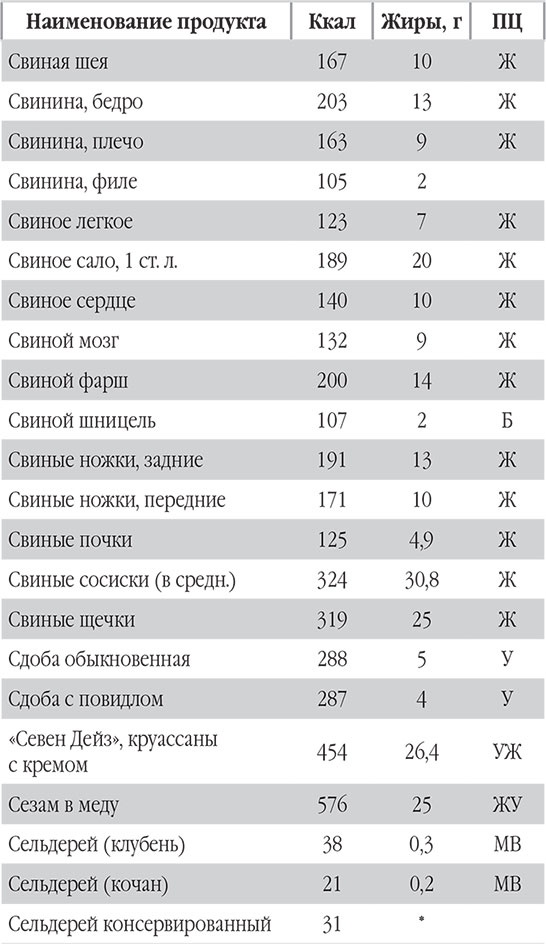 | Наименование продукта | Ккал | Жиры, г | ПЦ |
|---|---|---|---|
| Свиная шея | 167 | 10 | Ж |
| Свинина, бедро | 203 | 13 | Ж |
| Свинина, плечо | 163 | 9 | Ж |
| Свинина, филе | 105 | 2 | |
| Свиное легкое | 123 | 7 | Ж |
| Свиное сало, 1 ст. л. | 189 | 20 | Ж |
| Свиное сердце | 140 | 10 | Ж |
| Свиной мозг | 132 | 9 | Ж |
| Свиной фарш | 200 | 14 | Ж |
| Свиной шницель | 107 | 2 | Б |
| Свиные ножки, задние | 191 | 13 | Ж |
| Свиные ножки, передние | 171 | 10 | Ж |
| Свиные почки | 125 | 4,9 | Ж |
| Свиные сосиски (в средн.) | 324 | 30,8 | Ж |
| Свиные щечки | 319 | 25 | Ж |
| Сдоба обыкновенная | 288 | 5 | У |
| Сдоба с повидлом | 287 | 4 | У |
| «Севен Дейз», круассаны с кремом | 454 | 26,4 | УЖ |
| Сезам в меду | 576 | 25 | ЖУ |
| Сельдерей (клубень) | 38 | 0,3 | МВ |
| Сельдерей (кочан) | 21 | 0,2 | МВ |
| Сельдерей консервированный | 31 | * | |